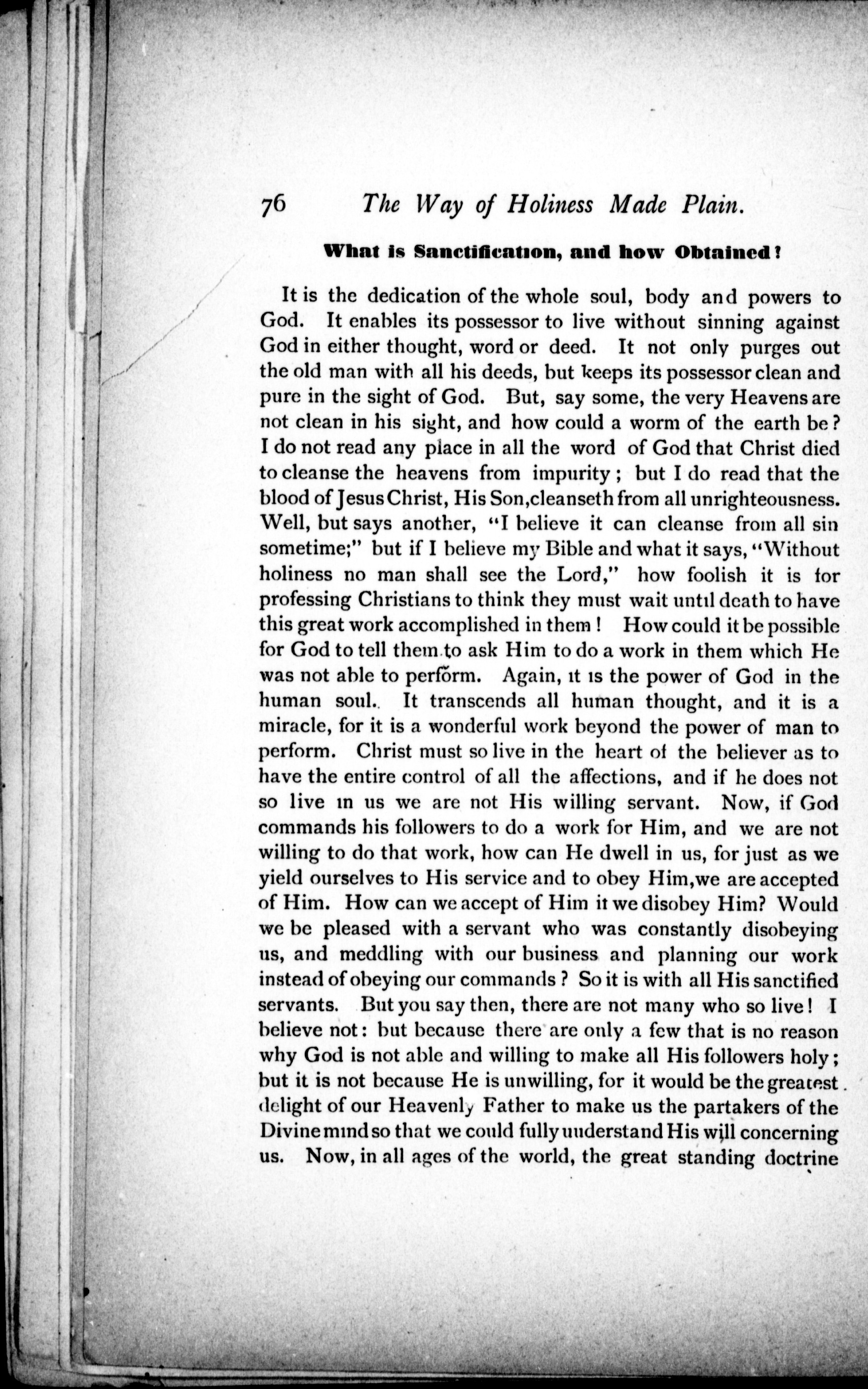 76 The Way of Holiness Made Plain.

What is Sanctification, and how Obtained?

It is the dedication of the whole soul, body and powers to God. It enables its possessor to live without sinning against God in either thought, word or deed. It not only purges out the old man with all his deeds, but keeps its possessor clean and pure in the sight of God. But, say some, the very Heavens are not clean in his sight, and how could a worm of the earth be? I do not read any place in all the word of God that Christ died to cleanse the heavens from impurity; but I do read that the blood of Jesus Christ, His Son, cleanseth from all unrighteousness. Well, but says another, "I believe it can cleanse from all sin sometime;" but if I believe my Bible and what it says, "Without holiness no man shall see the Lord," how foolish it is for professing Christians to think they must wait until death to have this great work accomplished in them! How could it be possible for God to tell them to ask Him to do a work in them which He was not able to perform. Again, it is the power of God in the human soul. It transcends all human thought, and it is a miracle, for it is a wonderful work beyond the power of man to perform. Christ must so live in the heart of the believer as to have the entire control of all the affections, and if he does not so live in us we are not His willing servant. Now, if God commands his followers to do a work for Him, and we are not willing to do that work, how can He dwell in us, for just as we yield ourselves to His service and to obey Him, we are accepted of Him. How can we accept of Him if we disobey Him? Would we be pleased with a servant who was constantly disobeying us, and meddling with our business and planning our work instead of obeying our commands? So it is with all His sanctified servants. But you say then, there are not many who so live! I believe not: but because there are only a few that is no reason why God is not able and willing to make all His followers holy; but it is not because He is unwilling, for it would be the greatest delight of our Heavenly Father to make us the partakers of the Divine mind so that we could fully understand His will concerning us. Now, in all ages of the world, the great standing doctrine